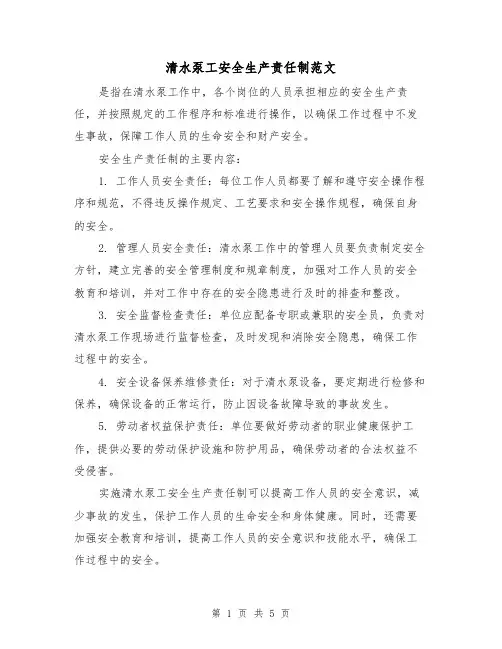 清水泵工安全生产责任制范文

是指在清水泵工作中，各个岗位的人员承担相应的安全生产责任，并按照规定的工作程序和标准进行操作，以确保工作过程中不发生事故，保障工作人员的生命安全和财产安全。

安全生产责任制的主要内容：

1. 工作人员安全责任：每位工作人员都要了解和遵守安全操作程序和规范，不得违反操作规定、工艺要求和安全操作规程，确保自身的安全。

2. 管理人员安全责任：清水泵工作中的管理人员要负责制定安全方针，建立完善的安全管理制度和规章制度，加强对工作人员的安全教育和培训，并对工作中存在的安全隐患进行及时的排查和整改。

3. 安全监督检查责任：单位应配备专职或兼职的安全员，负责对清水泵工作现场进行监督检查，及时发现和消除安全隐患，确保工作过程中的安全。

4. 安全设备保养维修责任：对于清水泵设备，要定期进行检修和保养，确保设备的正常运行，防止因设备故障导致的事故发生。

5. 劳动者权益保护责任：单位要做好劳动者的职业健康保护工作，提供必要的劳动保护设施和防护用品，确保劳动者的合法权益不受侵害。

实施清水泵工安全生产责任制可以提高工作人员的安全意识，减少事故的发生，保护工作人员的生命安全和身体健康。同时，还需要加强安全教育和培训，提高工作人员的安全意识和技能水平，确保工作过程中的安全。

第 1 页 共 5 页